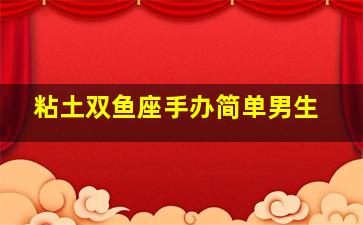 粘土双鱼座手办简单男生